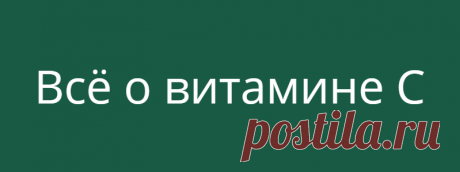 Всё о витамине С

postila.ru